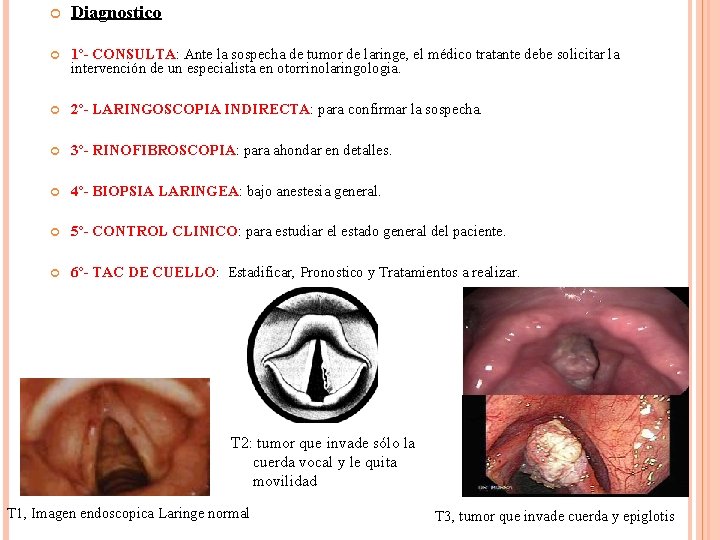 Diagnostico

1°- CONSULTA: Ante la sospecha de tumor de laringe, el médico tratante debe solicitar la intervención de un especialista en otorrinolaringologia.

2°- LARINGOSCOPIA INDIRECTA: para confirmar la sospecha.

3°- RINOFIBROSCOPIA: para ahondar en detalles.

4°- BIOPSIA LARINGEA: bajo anestesia general.

5°- CONTROL CLINICO: para estudiar el estado general del paciente.

6°- TAC DE CUELLO: Estadificar, Pronostico y Tratamientos a realizar.

T1, Imagen endoscopica Laringe normal

T2: tumor que invade sólo la cuerda vocal y le quita movilidad

T3, tumor que invade cuerda y epiglotis